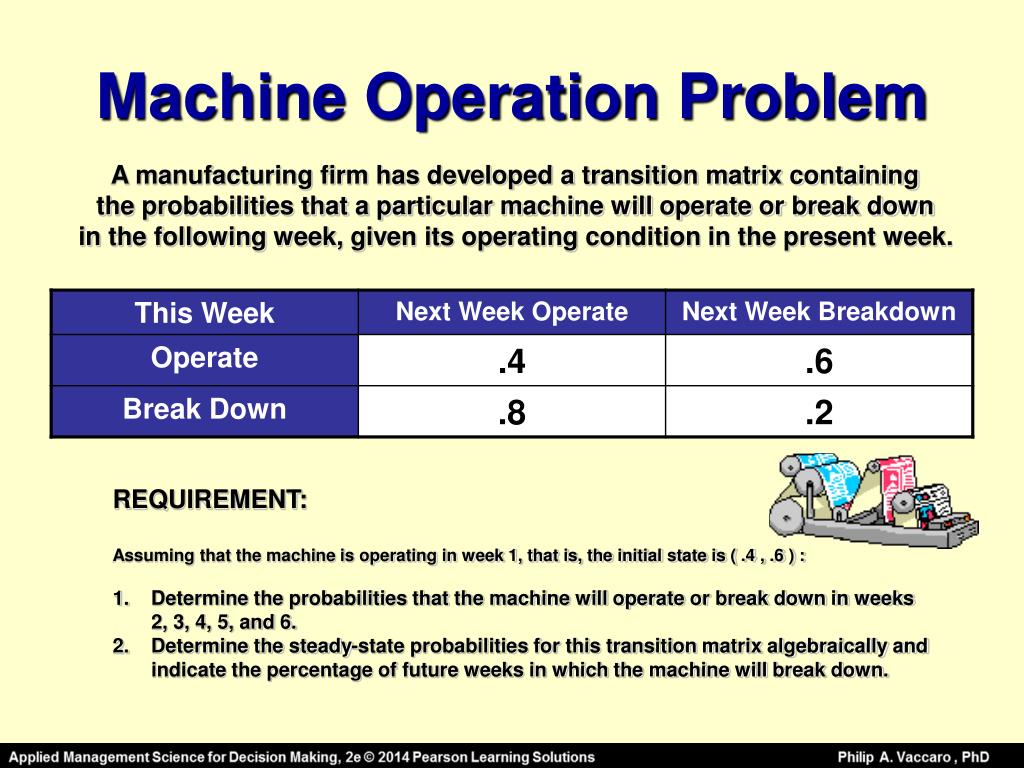 Machine Operation Problem

A manufacturing firm has developed a transition matrix containing the probabilities that a particular machine will operate or break down in the following week, given its operating condition in the present week.

| This Week | Next Week Operate | Next Week Breakdown |
|---|---|---|
| Operate | .4 | .6 |
| Break Down | .8 | .2 |

REQUIREMENT:

Assuming that the machine is operating in week 1, that is, the initial state is ( .4 , .6 ) :

1. Determine the probabilities that the machine will operate or break down in weeks 2, 3, 4, 5, and 6.
2. Determine the steady-state probabilities for this transition matrix algebraically and indicate the percentage of future weeks in which the machine will break down.

Applied Management Science for Decision Making, 2e © 2014 Pearson Learning Solutions

Philip A. Vaccaro , PhD